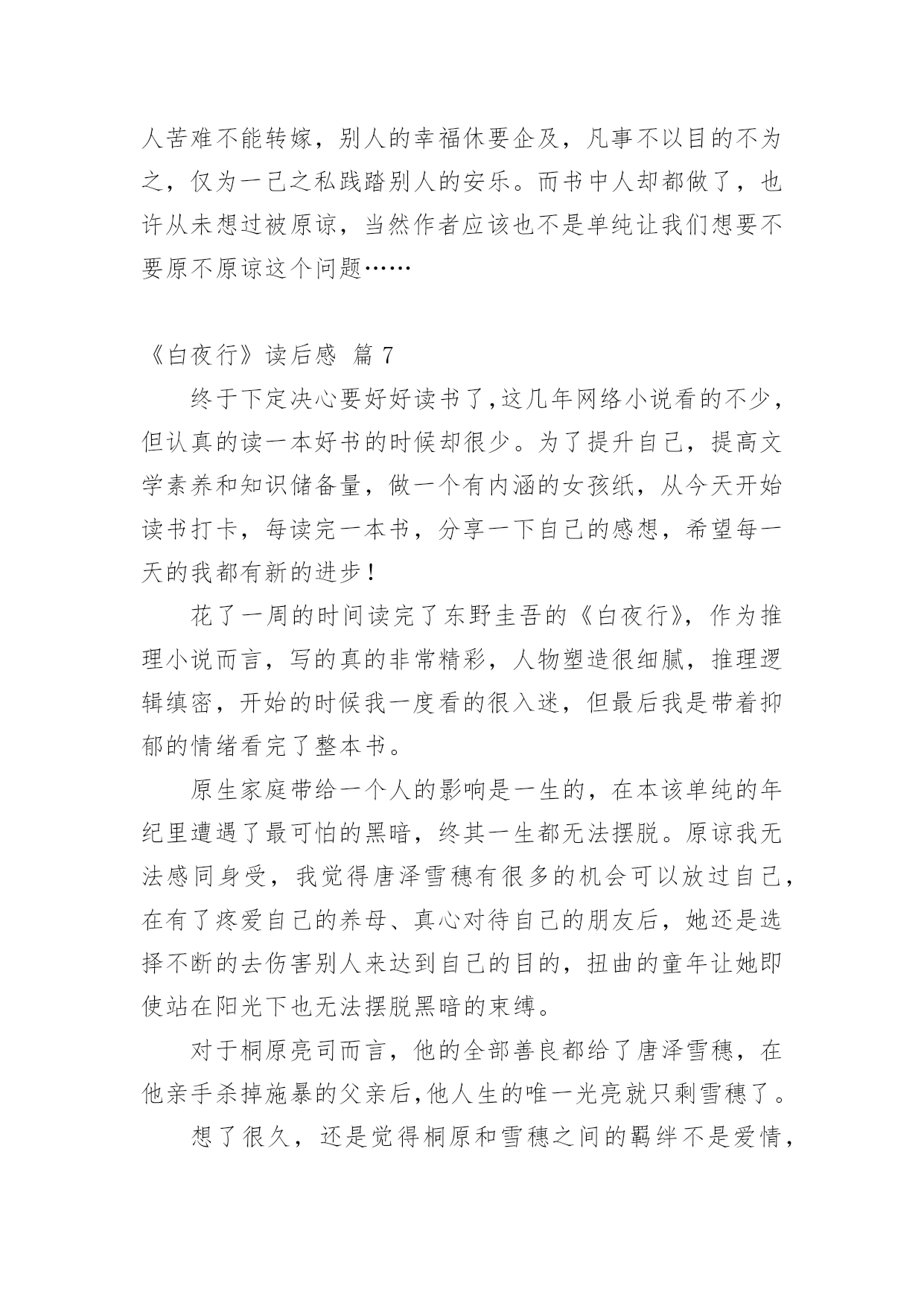 人苦难不能转嫁，别人的幸福休要企及，凡事不以目的不为之，仅为一己之私践踏别人的安乐。而书中人却都做了，也许从未想过被原谅，当然作者应该也不是单纯让我们想要不要原不原谅这个问题……

《白夜行》读后感 篇 7

终于下定决心要好好读书了,这几年网络小说看的不少，但认真的读一本好书的时候却很少。为了提升自己，提高文学素养和知识储备量，做一个有内涵的女孩纸，从今天开始读书打卡，每读完一本书，分享一下自己的感想，希望每一天的我都有新的进步！

花了一周的时间读完了东野圭吾的《白夜行》，作为推理小说而言，写的真的非常精彩，人物塑造很细腻，推理逻辑缜密，开始的时候我一度看的很入迷，但最后我是带着抑郁的情绪看完了整本书。

原生家庭带给一个人的影响是一生的，在本该单纯的年纪里遭遇了最可怕的黑暗，终其一生都无法摆脱。原谅我无法感同身受，我觉得唐泽雪穗有很多的机会可以放过自己，在有了疼爱自己的养母、真心对待自己的朋友后，她还是选择不断的去伤害别人来达到自己的目的，扭曲的童年让她即使站在阳光下也无法摆脱黑暗的束缚。

对于桐原亮司而言，他的全部善良都给了唐泽雪穗，在他亲手杀掉施暴的父亲后,他人生的唯一光亮就只剩雪穗了。

想了很久，还是觉得桐原和雪穗之间的羁绊不是爱情，